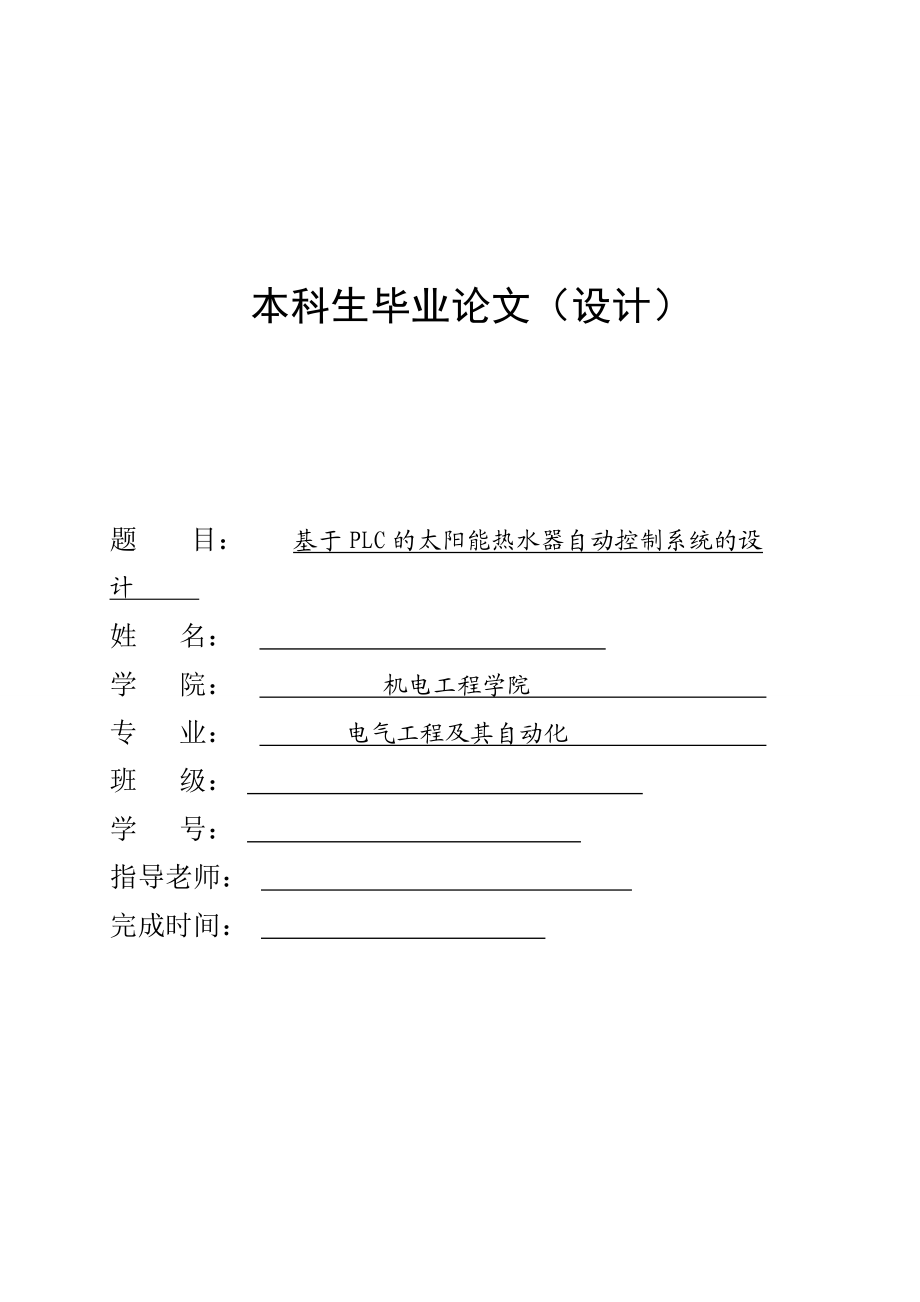 本科生毕业论文（设计）

题　　目：　基于PLC的太阳能热水器自动控制系统的设计

姓　　名：

学　　院：　机电工程学院

专　　业：　电气工程及其自动化

班　　级：

学　　号：

指导老师：

完成时间：